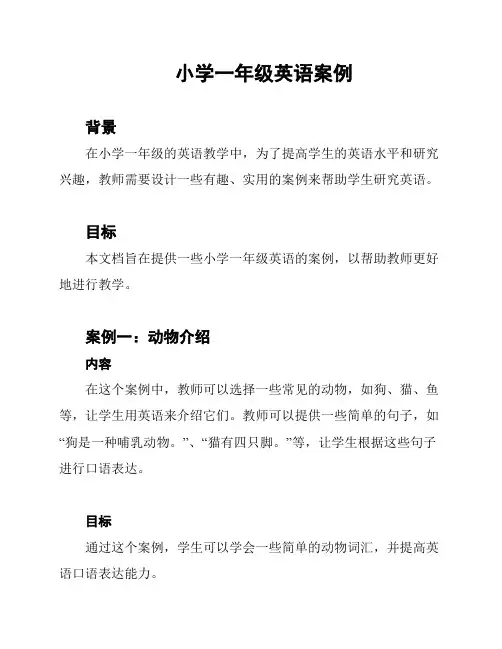 小学一年级英语案例

背景

在小学一年级的英语教学中，为了提高学生的英语水平和研究兴趣，教师需要设计一些有趣、实用的案例来帮助学生研究英语。

目标

本文档旨在提供一些小学一年级英语的案例，以帮助教师更好地进行教学。

案例一：动物介绍

内容

在这个案例中，教师可以选择一些常见的动物，如狗、猫、鱼等，让学生用英语来介绍它们。教师可以提供一些简单的句子，如“狗是一种哺乳动物。”、“猫有四只脚。”等，让学生根据这些句子进行口语表达。

目标

通过这个案例，学生可以学会一些简单的动物词汇，并提高英语口语表达能力。